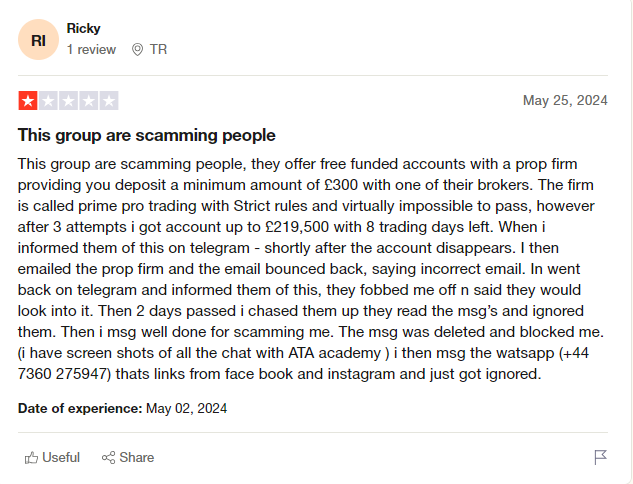 RI
Ricky
1 review TR

May 25, 2024

This group are scamming people

This group are scamming people, they offer free funded accounts with a prop firm providing you deposit a minimum amount of £300 with one of their brokers. The firm is called prime pro trading with Strict rules and virtually impossible to pass, however after 3 attempts i got account up to £219,500 with 8 trading days left. When i informed them of this on telegram - shortly after the account disappears. I then emailed the prop firm and the email bounced back, saying incorrect email. In went back on telegram and informed them of this, they fobbed me off n said they would look into it. Then 2 days passed i chased them up they read the msg's and ignored them. Then i msg well done for scamming me. The msg was deleted and blocked me. (i have screen shots of all the chat with ATA academy ) i then msg the watsapp (+44 7360 275947) thats links from face book and instagram and just got ignored.

Date of experience: May 02, 2024

Useful Share